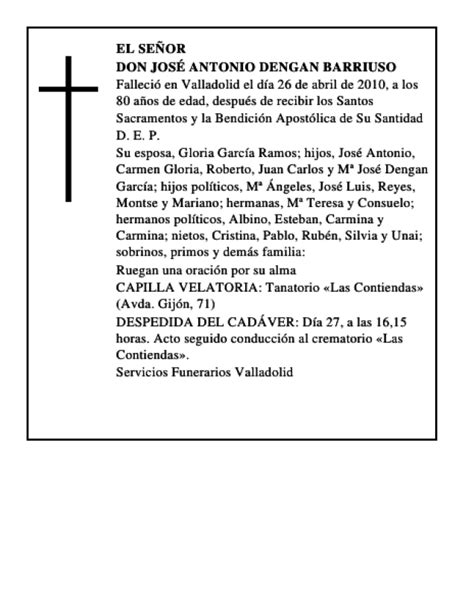 EL SEÑOR
DON JOSÉ ANTONIO DENGAN BARRIUSO

Falleció en Valladolid el día 26 de abril de 2010, a los 80 años de edad, después de recibir los Santos Sacramentos y la Bendición Apostólica de Su Santidad

D. E. P.

Su esposa, Gloria García Ramos; hijos, José Antonio, Carmen Gloria, Roberto, Juan Carlos y Mª José Dengan García; hijos políticos, Mª Ángeles, José Luis, Reyes, Montse y Mariano; hermanas, Mª Teresa y Consuelo; hermanos políticos, Albino, Esteban, Carmina y Carmina; nietos, Cristina, Pablo, Rubén, Silvia y Unai; sobrinos, primos y demás familia:

Ruegan una oración por su alma

CAPILLA VELATORIA: Tanatorio «Las Contiendas» (Avda. Gijón, 71)

DESPEDIDA DEL CADÁVER: Día 27, a las 16,15 horas. Acto seguido conducción al crematorio «Las Contiendas».

Servicios Funerarios Valladolid